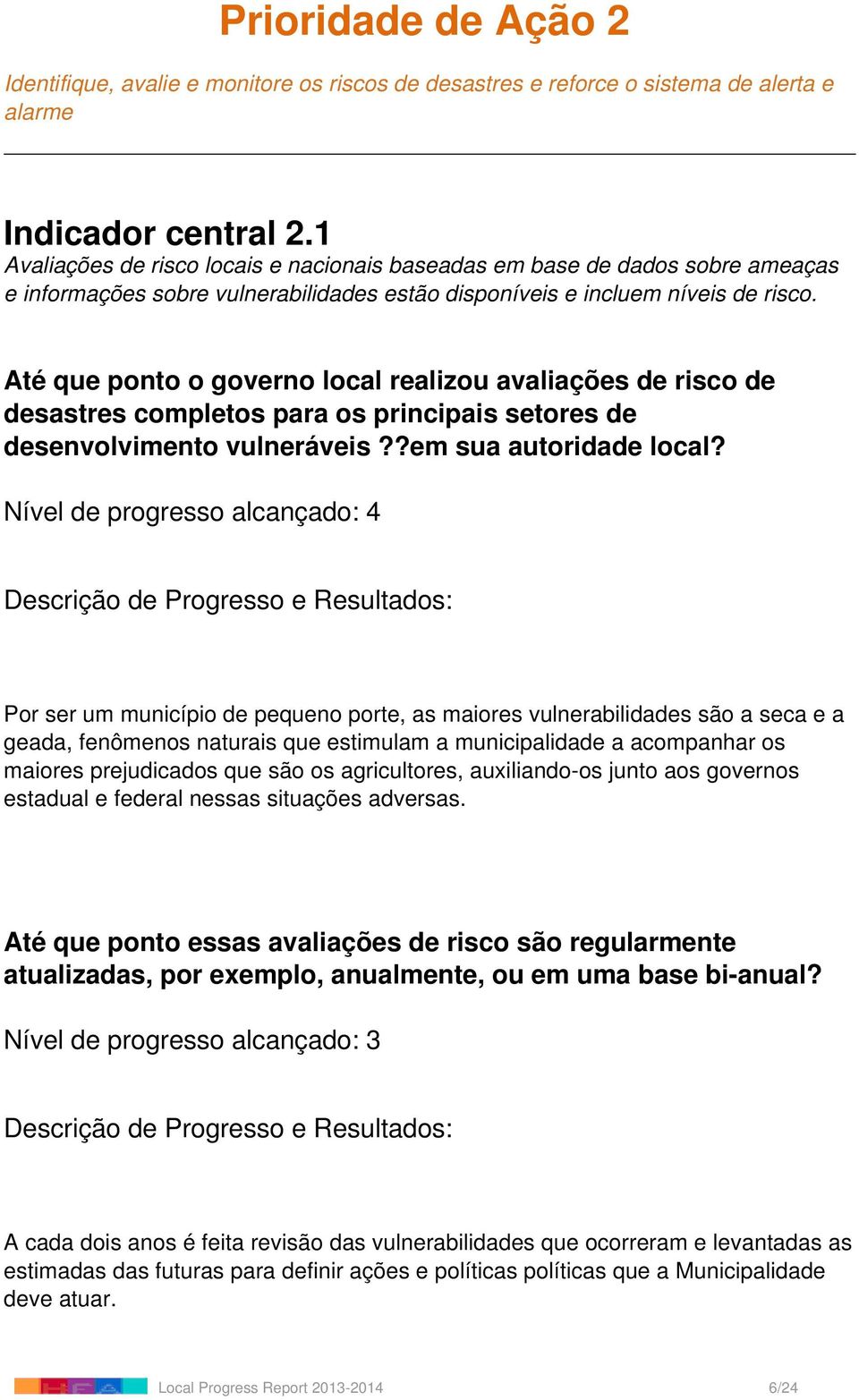 Prioridade de Ação 2

Identifique, avalie e monitore os riscos de desastres e reforce o sistema de alerta e alarme

Indicador central 2.1
Avaliações de risco locais e nacionais baseadas em base de dados sobre ameaças e informações sobre vulnerabilidades estão disponíveis e incluem níveis de risco.

Até que ponto o governo local realizou avaliações de risco de desastres completos para os principais setores de desenvolvimento vulneráveis ??em sua autoridade local?

Nível de progresso alcançado: 4

Descrição de Progresso e Resultados:

Por ser um município de pequeno porte, as maiores vulnerabilidades são a seca e a geada, fenômenos naturais que estimulam a municipalidade a acompanhar os maiores prejudicados que são os agricultores, auxiliando-os junto aos governos estadual e federal nessas situações adversas.

Até que ponto essas avaliações de risco são regularmente atualizadas, por exemplo, anualmente, ou em uma base bi-anual?

Nível de progresso alcançado: 3

Descrição de Progresso e Resultados:

A cada dois anos é feita revisão das vulnerabilidades que ocorreram e levantadas as estimadas das futuras para definir ações e políticas políticas que a Municipalidade deve atuar.

Local Progress Report 2013-2014 6/24